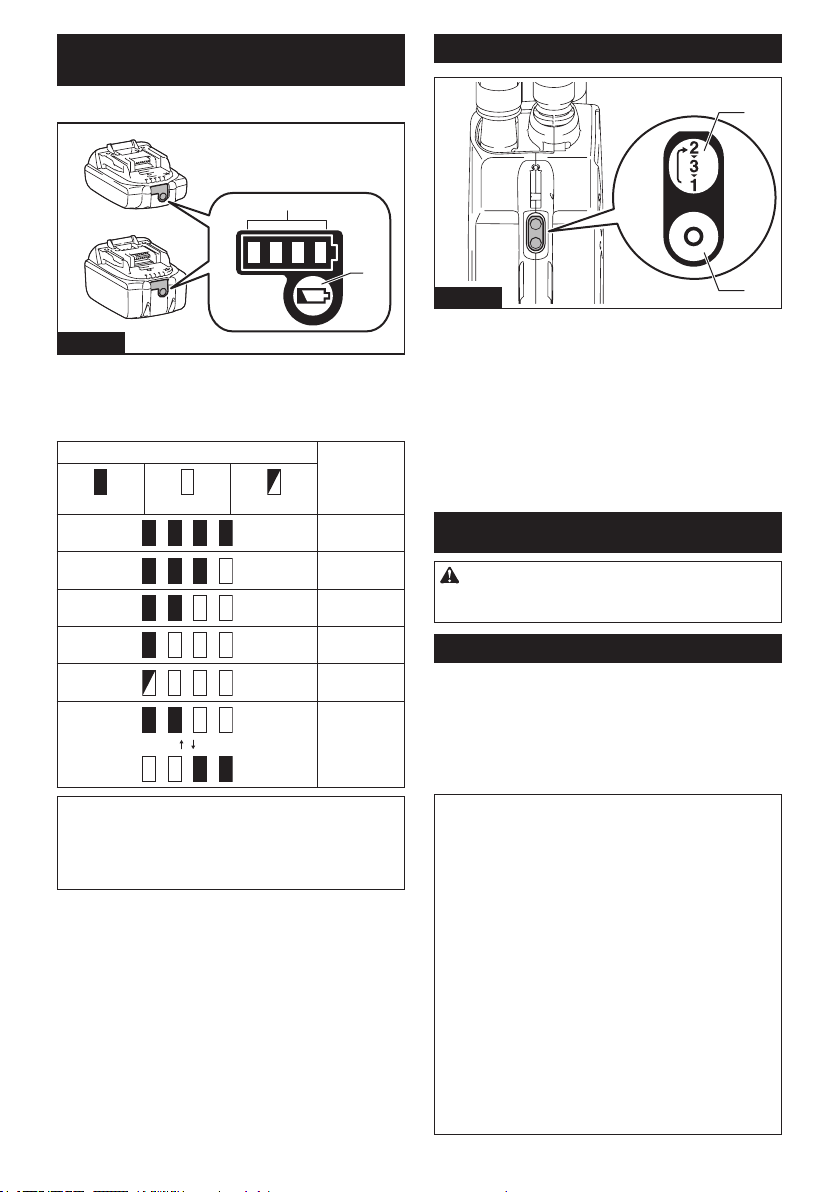 2
3
1